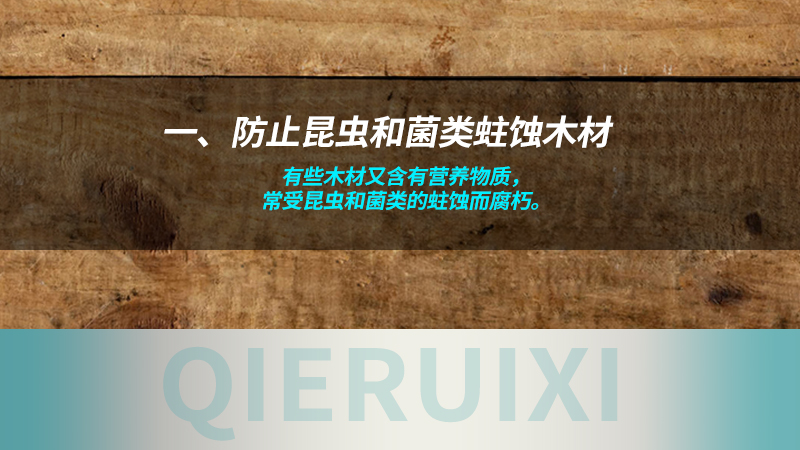 一、防止昆虫和菌类蛀蚀木材

有些木材又含有营养物质，
常受昆虫和菌类的蛀蚀而腐朽。

QIERUIXI